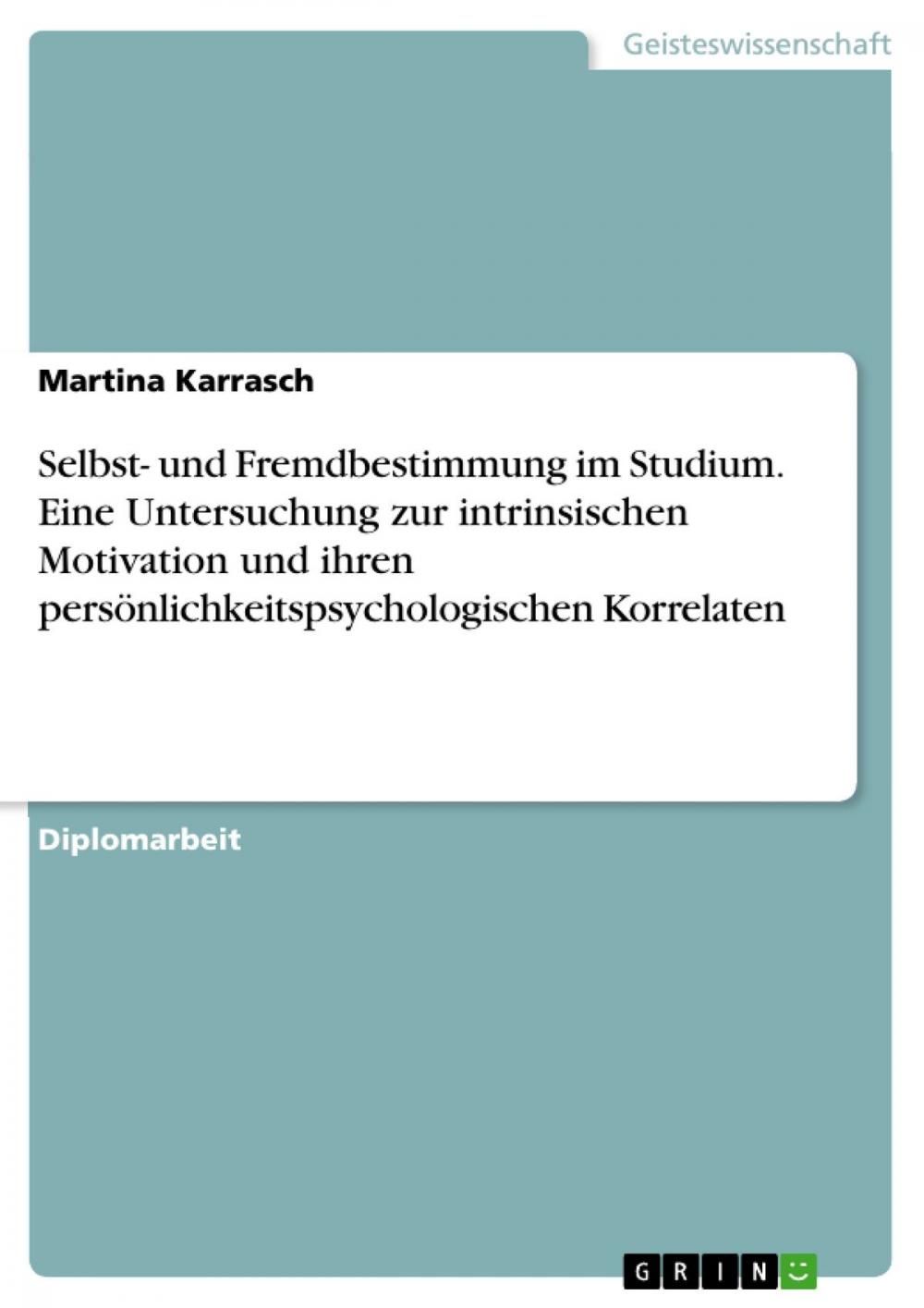 Geisteswissenschaft

Martina Karrasch

Selbst- und Fremdbestimmung im Studium. Eine Untersuchung zur intrinsischen Motivation und ihren persönlichkeitspsychologischen Korrelaten

Diplomarbeit

GRIN